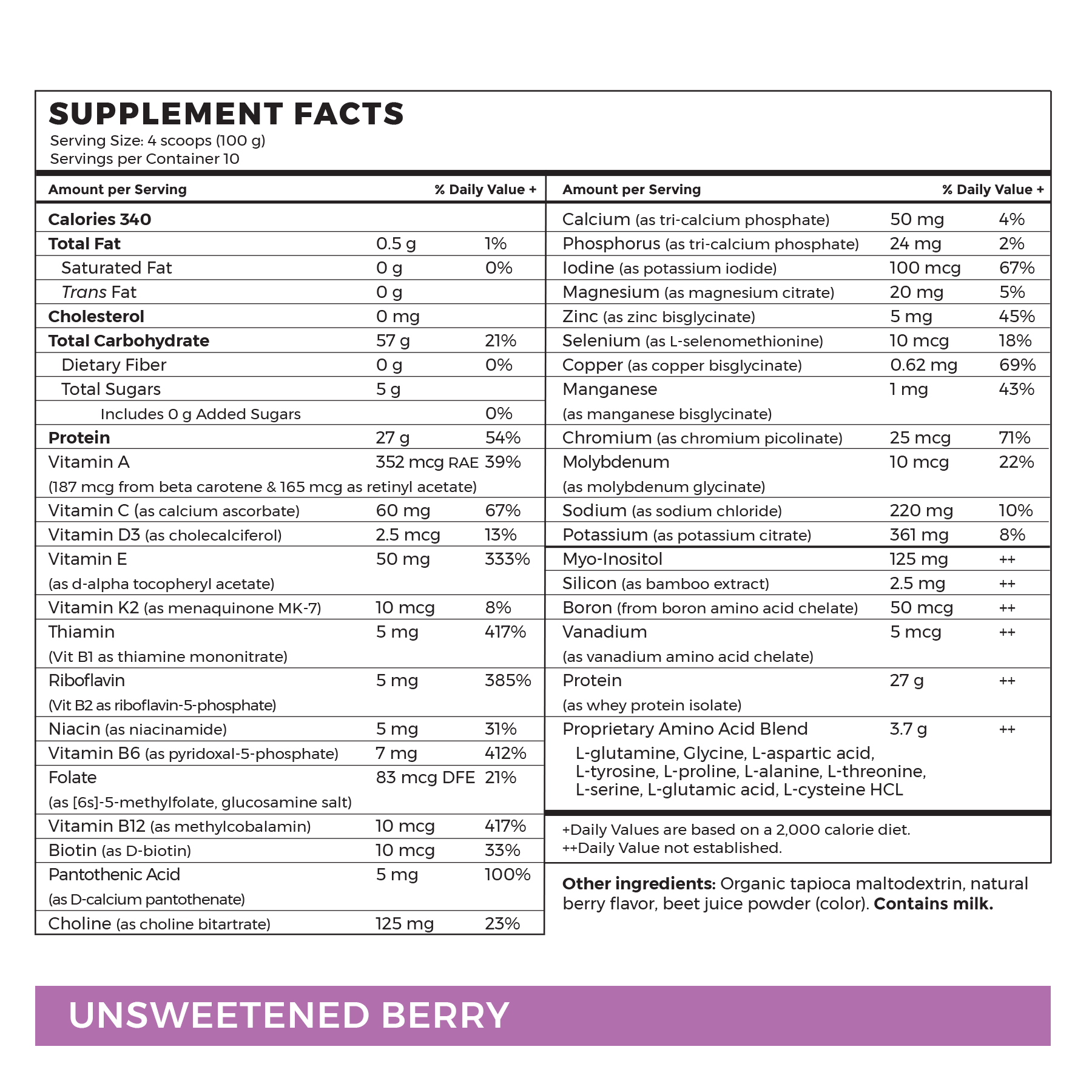 SUPPLEMENT FACTS
Serving Size: 4 scoops (100 g)
Servings per Container 10

| Amount per Serving | | % Daily Value + |
|---|---|---|
| Calories 340 | | |
| Total Fat | 0.5 g | 1% |
| Saturated Fat | 0 g | 0% |
| Trans Fat | 0 g | |
| Cholesterol | 0 mg | |
| Total Carbohydrate | 57 g | 21% |
| Dietary Fiber | 0 g | 0% |
| Total Sugars | 5 g | |
| Includes 0 g Added Sugars | | 0% |
| Protein | 27 g | 54% |
| Vitamin A (187 mcg from beta carotene & 165 mcg as retinyl acetate) | 352 mcg RAE | 39% |
| Vitamin C (as calcium ascorbate) | 60 mg | 67% |
| Vitamin D3 (as cholecalciferol) | 2.5 mcg | 13% |
| Vitamin E (as d-alpha tocopheryl acetate) | 50 mg | 333% |
| Vitamin K2 (as menaquinone MK-7) | 10 mcg | 8% |
| Thiamin (Vit B1 as thiamine mononitrate) | 5 mg | 417% |
| Riboflavin (Vit B2 as riboflavin-5-phosphate) | 5 mg | 385% |
| Niacin (as niacinamide) | 5 mg | 31% |
| Vitamin B6 (as pyridoxal-5-phosphate) | 7 mg | 412% |
| Folate (as [6s]-5-methylfolate, glucosamine salt) | 83 mcg DFE | 21% |
| Vitamin B12 (as methylcobalamin) | 10 mcg | 417% |
| Biotin (as D-biotin) | 10 mcg | 33% |
| Pantothenic Acid (as D-calcium pantothenate) | 5 mg | 100% |
| Choline (as choline bitartrate) | 125 mg | 23% |

| Amount per Serving | | % Daily Value + |
|---|---|---|
| Calcium (as tri-calcium phosphate) | 50 mg | 4% |
| Phosphorus (as tri-calcium phosphate) | 24 mg | 2% |
| Iodine (as potassium iodide) | 100 mcg | 67% |
| Magnesium (as magnesium citrate) | 20 mg | 5% |
| Zinc (as zinc bisglycinate) | 5 mg | 45% |
| Selenium (as L-selenomethionine) | 10 mcg | 18% |
| Copper (as copper bisglycinate) | 0.62 mg | 69% |
| Manganese (as manganese bisglycinate) | 1 mg | 43% |
| Chromium (as chromium picolinate) | 25 mcg | 71% |
| Molybdenum (as molybdenum glycinate) | 10 mcg | 22% |
| Sodium (as sodium chloride) | 220 mg | 10% |
| Potassium (as potassium citrate) | 361 mg | 8% |
| Myo-Inositol | 125 mg | ++ |
| Silicon (as bamboo extract) | 2.5 mg | ++ |
| Boron (from boron amino acid chelate) | 50 mcg | ++ |
| Vanadium (as vanadium amino acid chelate) | 5 mcg | ++ |
| Protein (as whey protein isolate) | 27 g | ++ |
| Proprietary Amino Acid Blend L-glutamine, Glycine, L-aspartic acid, L-tyrosine, L-proline, L-alanine, L-threonine, L-serine, L-glutamic acid, L-cysteine HCL | 3.7 g | ++ |

+Daily Values are based on a 2,000 calorie diet.
++Daily Value not established.

Other ingredients: Organic tapioca maltodextrin, natural berry flavor, beet juice powder (color). Contains milk.

UNSWEETENED BERRY